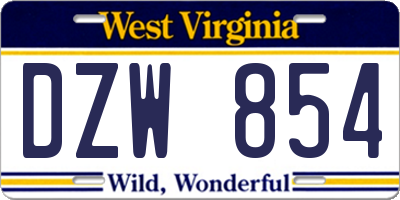 West Virginia

DZW 854

Wild, Wonderful